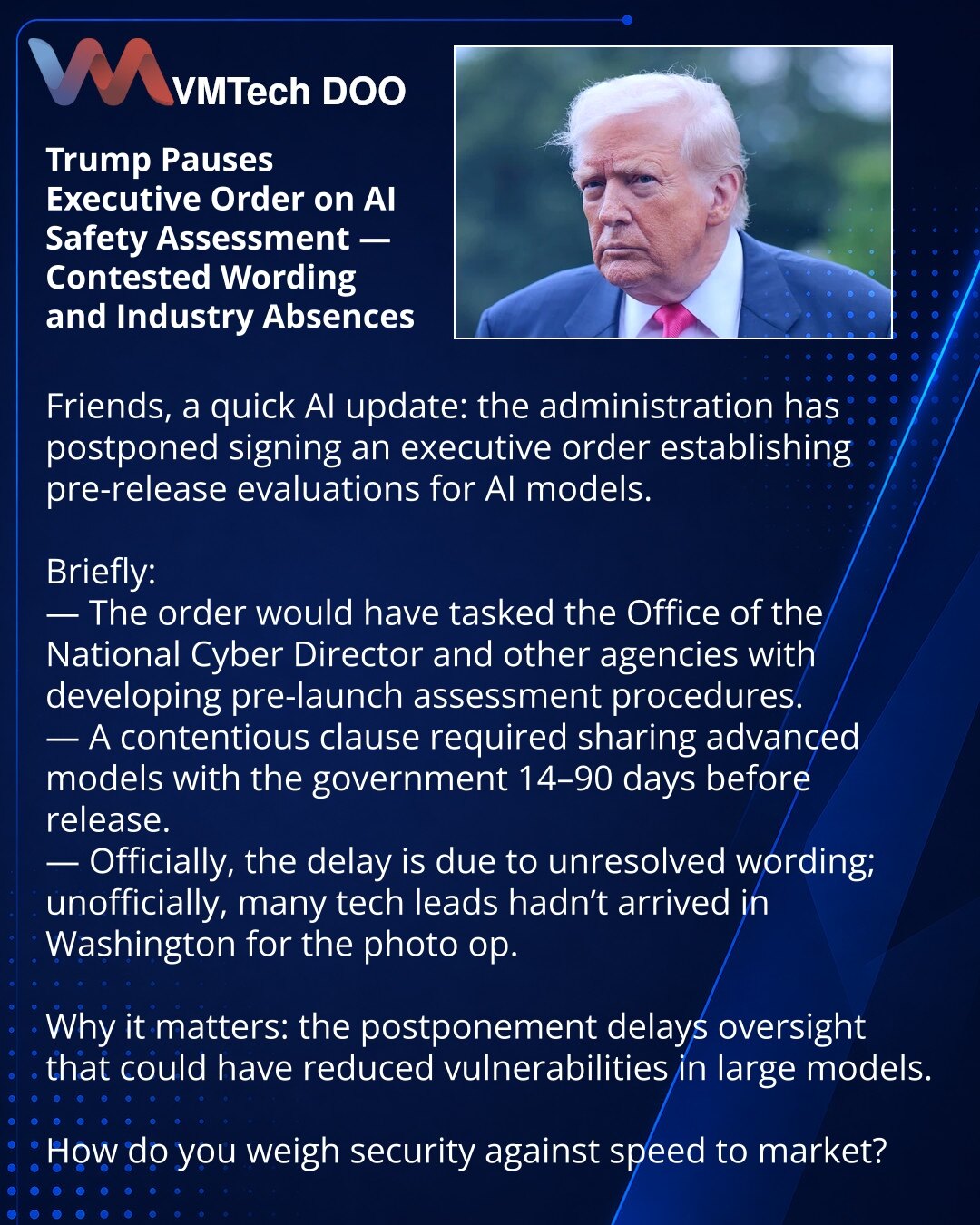 VMTech DOO

Trump Pauses Executive Order on AI Safety Assessment — Contested Wording and Industry Absences

Friends, a quick AI update: the administration has postponed signing an executive order establishing pre-release evaluations for AI models.

Briefly:
— The order would have tasked the Office of the National Cyber Director and other agencies with developing pre-launch assessment procedures.
— A contentious clause required sharing advanced models with the government 14–90 days before release.
— Officially, the delay is due to unresolved wording; unofficially, many tech leads hadn't arrived in Washington for the photo op.

Why it matters: the postponement delays oversight that could have reduced vulnerabilities in large models.

How do you weigh security against speed to market?